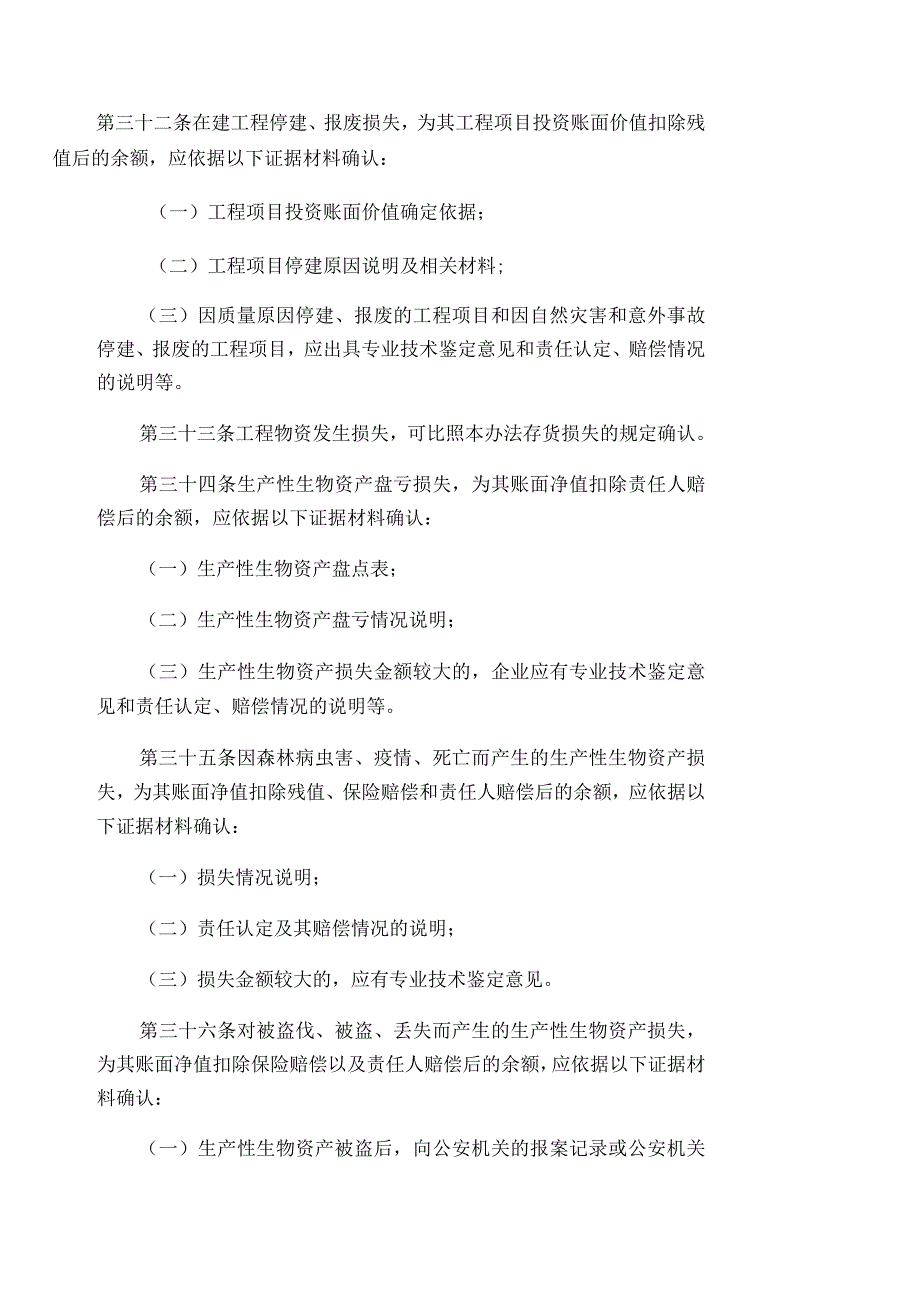 第三十二条在建工程停建、报废损失，为其工程项目投资账面价值扣除残值后的余额，应依据以下证据材料确认：

（一）工程项目投资账面价值确定依据；

（二）工程项目停建原因说明及相关材料；

（三）因质量原因停建、报废的工程项目和因自然灾害和意外事故停建、报废的工程项目，应出具专业技术鉴定意见和责任认定、赔偿情况的说明等。

第三十三条工程物资发生损失，可比照本办法存货损失的规定确认。

第三十四条生产性生物资产盘亏损失，为其账面净值扣除责任人赔偿后的余额，应依据以下证据材料确认：

（一）生产性生物资产盘点表；

（二）生产性生物资产盘亏情况说明；

（三）生产性生物资产损失金额较大的，企业应有专业技术鉴定意见和责任认定、赔偿情况的说明等。

第三十五条因森林病虫害、疫情、死亡而产生的生产性生物资产损失，为其账面净值扣除残值、保险赔偿和责任人赔偿后的余额，应依据以下证据材料确认：

（一）损失情况说明；

（二）责任认定及其赔偿情况的说明；

（三）损失金额较大的，应有专业技术鉴定意见。

第三十六条对被盗伐、被盗、丢失而产生的生产性生物资产损失，为其账面净值扣除保险赔偿以及责任人赔偿后的余额，应依据以下证据材料确认：

（一）生产性生物资产被盗后，向公安机关的报案记录或公安机关